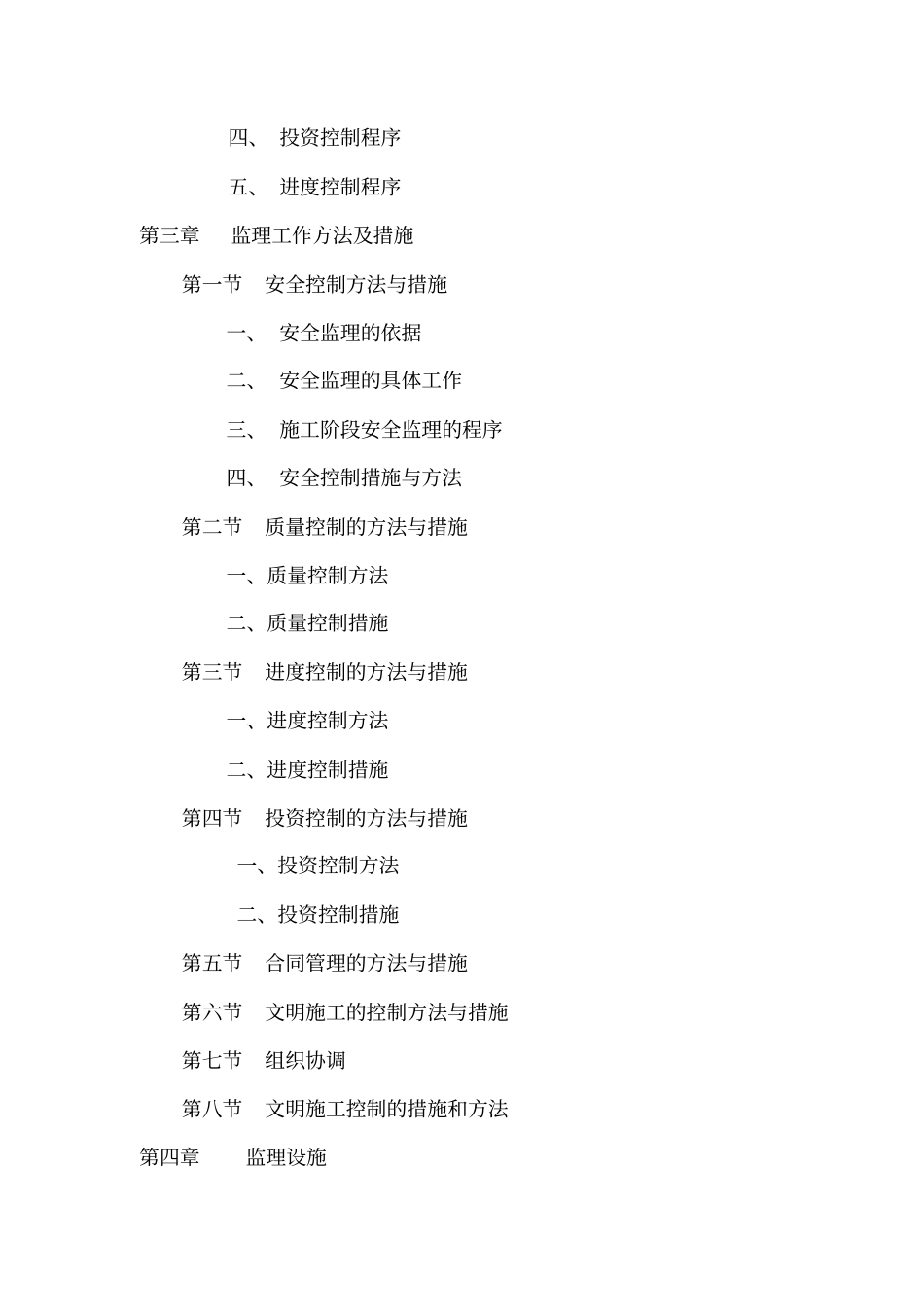 四、 投资控制程序

五、 进度控制程序

第三章 监理工作方法及措施

第一节 安全控制方法与措施

一、 安全监理的依据

二、 安全监理的具体工作

三、 施工阶段安全监理的程序

四、 安全控制措施与方法

第二节 质量控制的方法与措施

一、质量控制方法

二、质量控制措施

第三节 进度控制的方法与措施

一、进度控制方法

二、进度控制措施

第四节 投资控制的方法与措施

一、投资控制方法

二、投资控制措施

第五节 合同管理的方法与措施

第六节 文明施工的控制方法与措施

第七节 组织协调

第八节 文明施工控制的措施和方法

第四章 监理设施